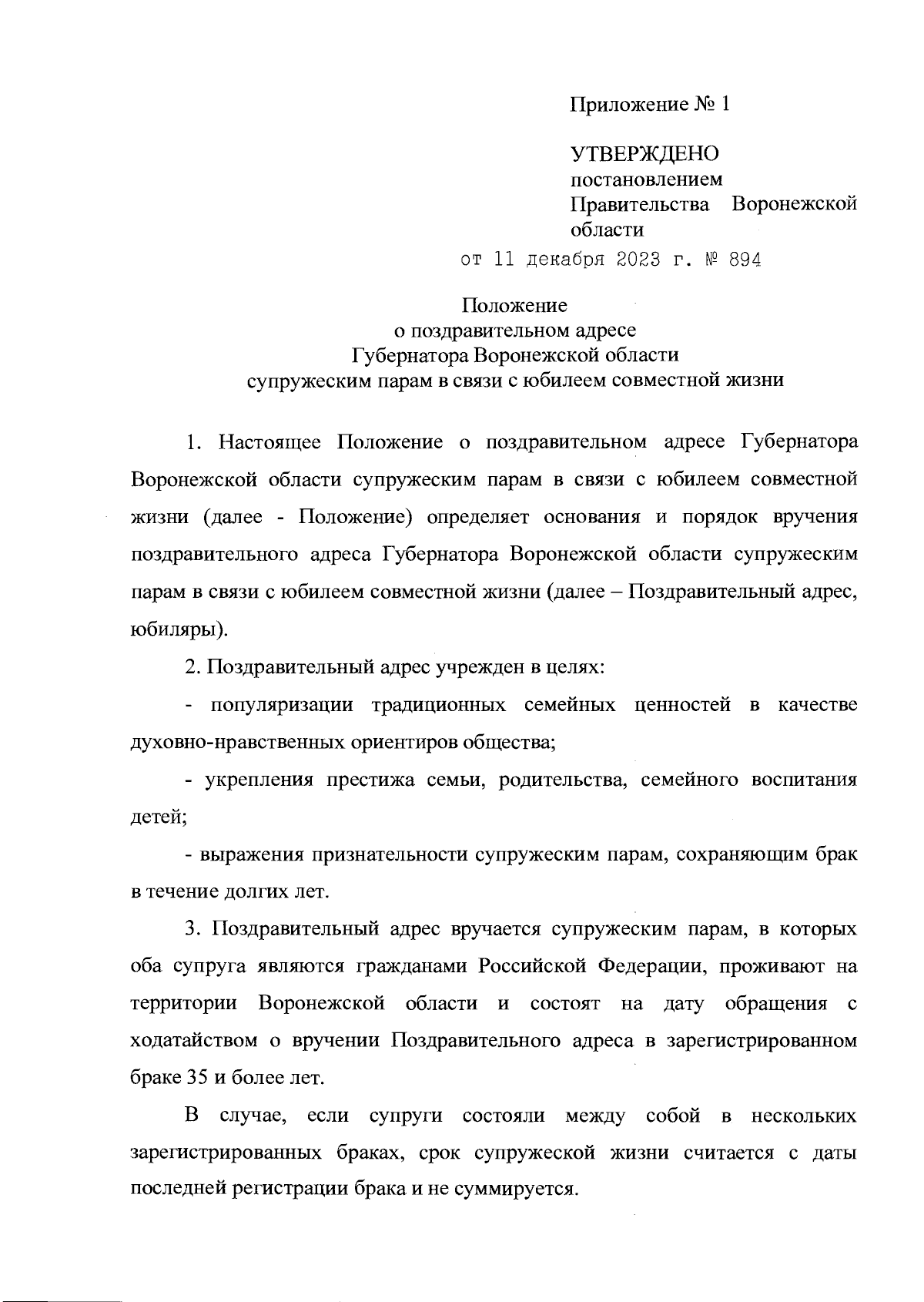 Приложение № 1

УТВЕРЖДЕНО
постановлением
Правительства Воронежской области
от 11 декабря 2023 г. № 894

Положение
о поздравительном адресе
Губернатора Воронежской области
супружеским парам в связи с юбилеем совместной жизни

1. Настоящее Положение о поздравительном адресе Губернатора Воронежской области супружеским парам в связи с юбилеем совместной жизни (далее - Положение) определяет основания и порядок вручения поздравительного адреса Губернатора Воронежской области супружеским парам в связи с юбилеем совместной жизни (далее – Поздравительный адрес, юбиляры).

2. Поздравительный адрес учрежден в целях:

- популяризации традиционных семейных ценностей в качестве духовно-нравственных ориентиров общества;

- укрепления престижа семьи, родительства, семейного воспитания детей;

- выражения признательности супружеским парам, сохраняющим брак в течение долгих лет.

3. Поздравительный адрес вручается супружеским парам, в которых оба супруга являются гражданами Российской Федерации, проживают на территории Воронежской области и состоят на дату обращения с ходатайством о вручении Поздравительного адреса в зарегистрированном браке 35 и более лет.

В случае, если супруги состояли между собой в нескольких зарегистрированных браках, срок супружеской жизни считается с даты последней регистрации брака и не суммируется.